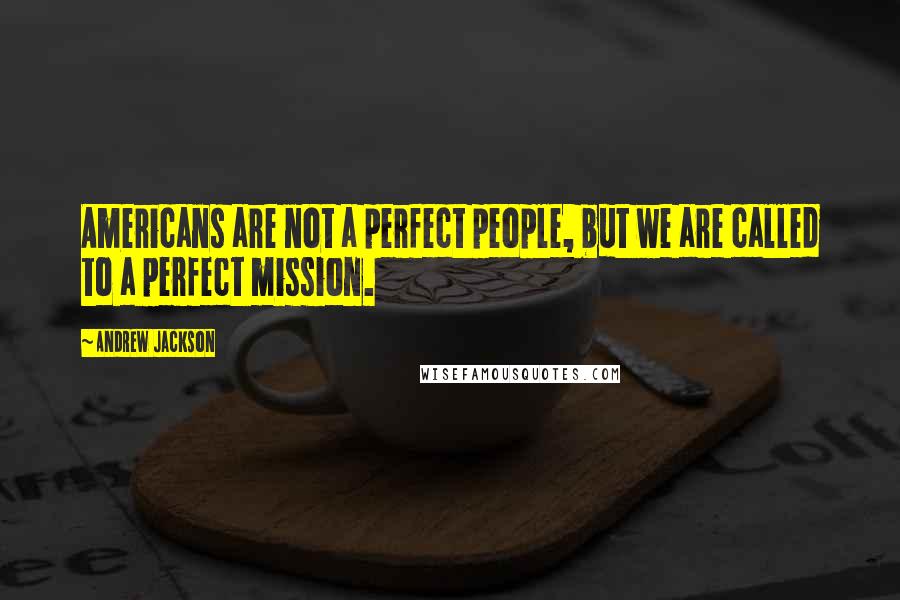 AMERICANS ARE NOT A PERFECT PEOPLE, BUT WE ARE CALLED TO A PERFECT MISSION.

~ANDREW JACKSON

WISEFAMOUSQUOTES.COM